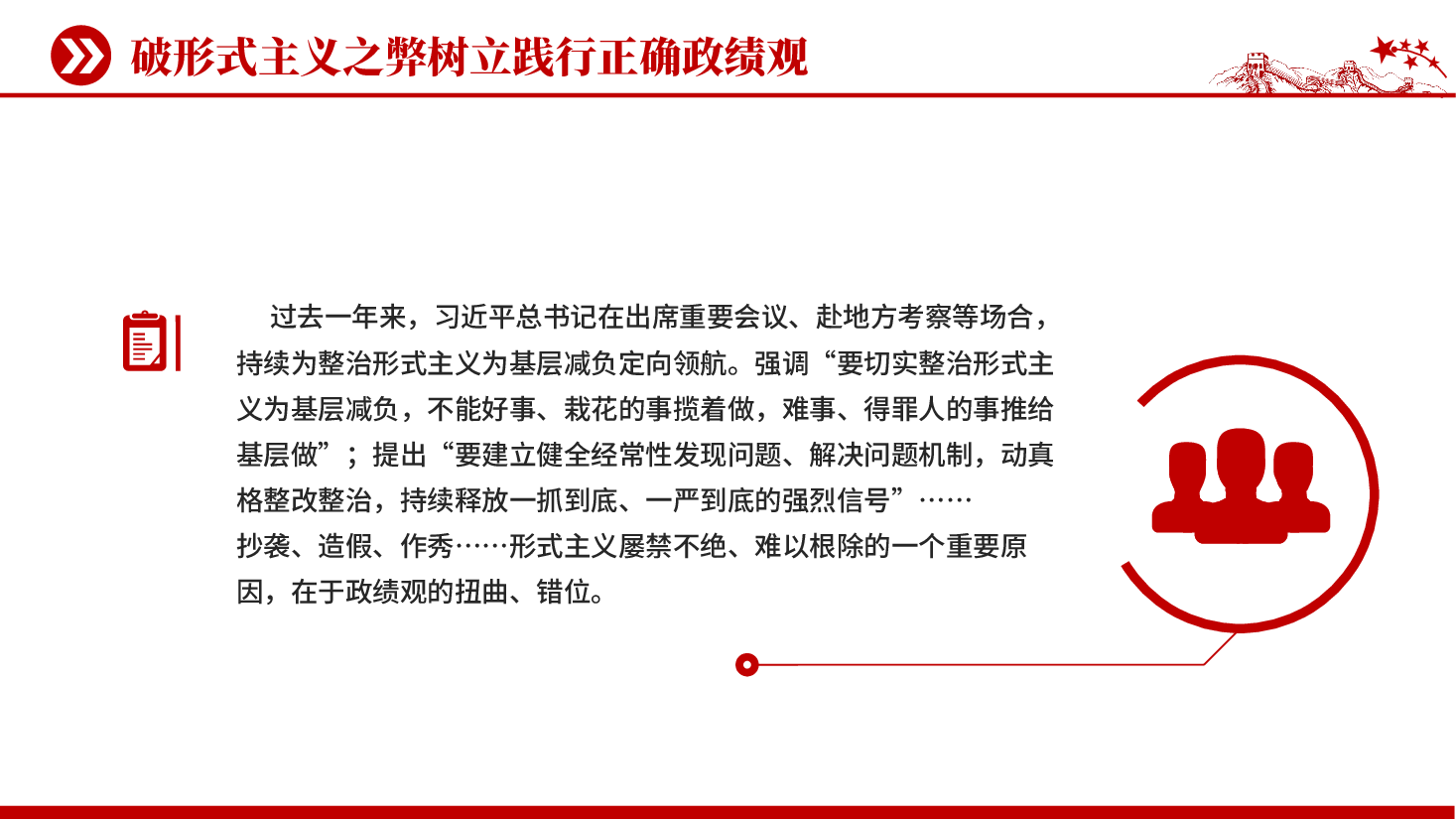 破形式主义之弊树立践行正确政绩观

过去一年来，习近平总书记在出席重要会议、赴地方考察等场合，持续为整治形式主义为基层减负定向领航。强调“要切实整治形式主义为基层减负，不能好事、栽花的事揽着做，难事、得罪人的事推给基层做”；提出“要建立健全经常性发现问题、解决问题机制，动真格整改整治，持续释放一抓到底、一严到底的强烈信号”……

抄袭、造假、作秀……形式主义屡禁不绝、难以根除的一个重要原因，在于政绩观的扭曲、错位。